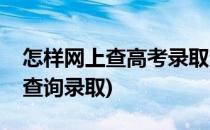 怎样网上查高考录取
查询录取)